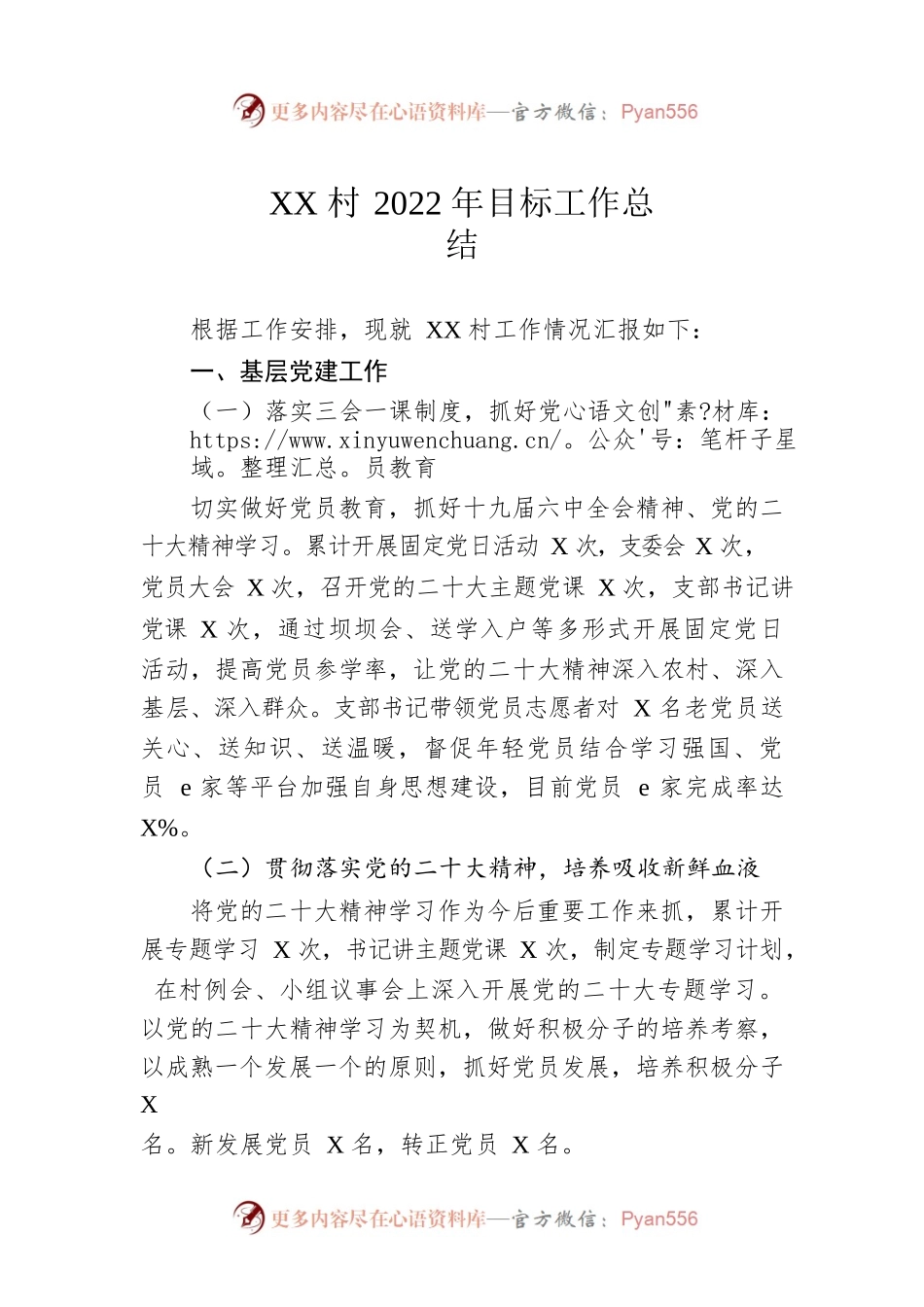 更多内容尽在心语资料库—官方微信：Pyan556

XX 村 2022 年目标工作总结

根据工作安排，现就 XX 村工作情况汇报如下：

一、基层党建工作

（一）落实三会一课制度，抓好党心语文创"素?材库：https://www.xinyuwenchuang.cn/。公众'号：笔杆子星域。整理汇总。员教育

切实做好党员教育，抓好十九届六中全会精神、党的二十大精神学习。累计开展固定党日活动 X 次，支委会 X 次，党员大会 X 次，召开党的二十大主题党课 X 次，支部书记讲党课 X 次，通过坝坝会、送学入户等多形式开展固定党日活动，提高党员参学率，让党的二十大精神深入农村、深入基层、深入群众。支部书记带领党员志愿者对 X 名老党员送关心、送知识、送温暖，督促年轻党员结合学习强国、党员 e 家等平台加强自身思想建设，目前党员 e 家完成率达 X%。

（二）贯彻落实党的二十大精神，培养吸收新鲜血液

将党的二十大精神学习作为今后重要工作来抓，累计开展专题学习 X 次，书记讲主题党课 X 次，制定专题学习计划，在村例会、小组议事会上深入开展党的二十大专题学习。以党的二十大精神学习为契机，做好积极分子的培养考察，以成熟一个发展一个的原则，抓好党员发展，培养积极分子 X
名。新发展党员 X 名，转正党员 X 名。

更多内容尽在心语资料库—官方微信：Pyan556